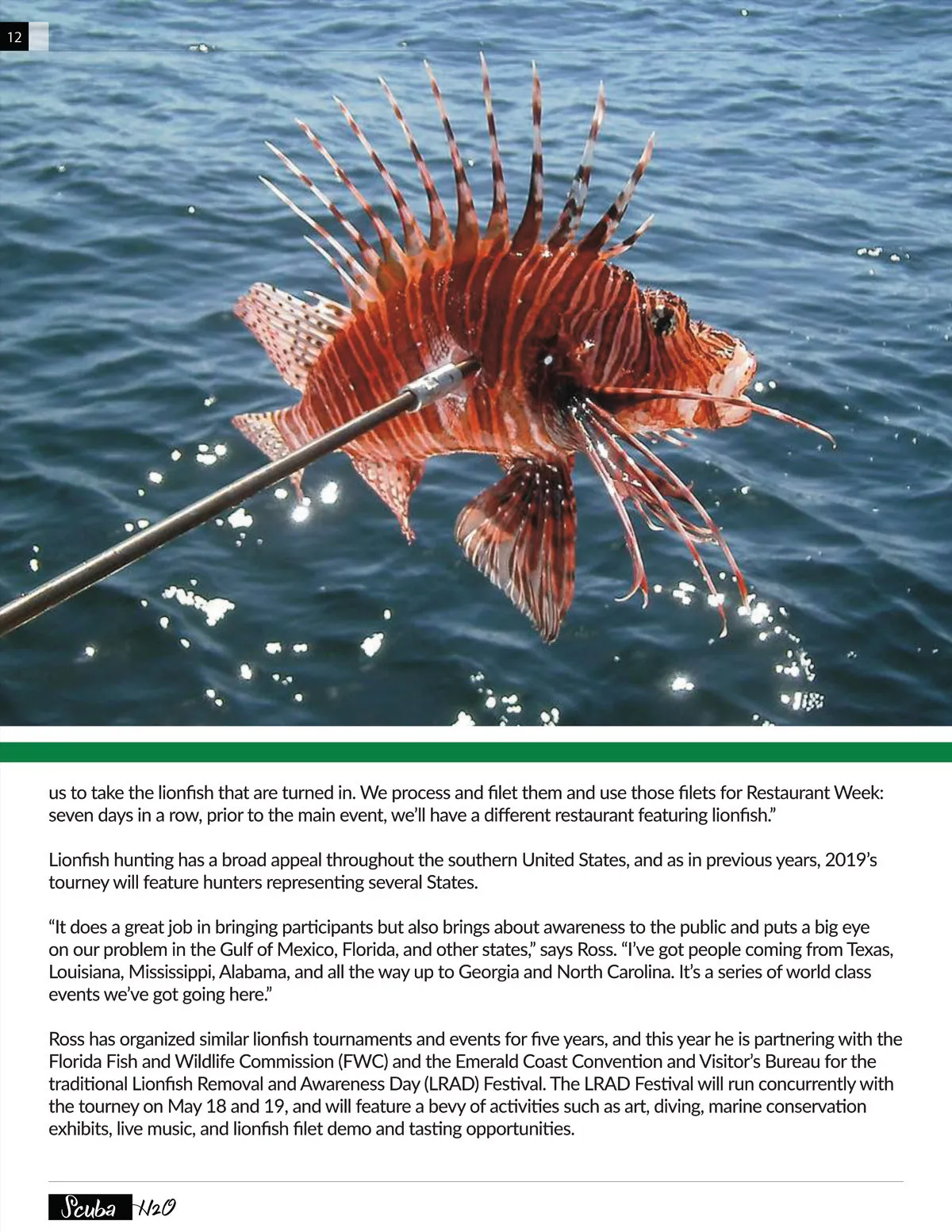 12

us to take the lionfish that are turned in. We process and filet them and use those filets for Restaurant Week: seven days in a row, prior to the main event, we'll have a different restaurant featuring lionfish."

Lionfish hunting has a broad appeal throughout the southern United States, and as in previous years, 2019's tourney will feature hunters representing several States.

"It does a great job in bringing participants but also brings about awareness to the public and puts a big eye on our problem in the Gulf of Mexico, Florida, and other states," says Ross. "I've got people coming from Texas, Louisiana, Mississippi, Alabama, and all the way up to Georgia and North Carolina. It's a series of world class events we've got going here."

Ross has organized similar lionfish tournaments and events for five years, and this year he is partnering with the Florida Fish and Wildlife Commission (FWC) and the Emerald Coast Convention and Visitor's Bureau for the traditional Lionfish Removal and Awareness Day (LRAD) Festival. The LRAD Festival will run concurrently with the tourney on May 18 and 19, and will feature a bevy of activities such as art, diving, marine conservation exhibits, live music, and lionfish filet demo and tasting opportunities.

Scuba H2O